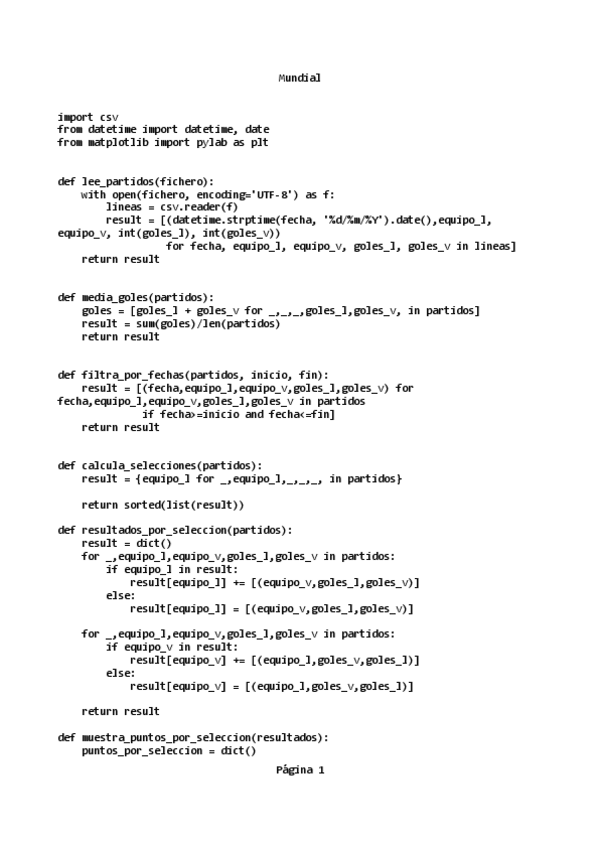 Mundial

import csv
from datetime import datetime, date
from matplotlib import pylab as plt

def lee_partidos(fichero):
    with open(fichero, encoding='UTF-8') as f:
        lineas = csv.reader(f)
        result = [(datetime.strptime(fecha, '%d/%m/%Y').date(),equipo_l, equipo_v, int(goles_l), int(goles_v))
                  for fecha, equipo_l, equipo_v, goles_l, goles_v in lineas]
    return result

def media_goles(partidos):
    goles = [goles_l + goles_v for _,_,_,goles_l,goles_v, in partidos]
    result = sum(goles)/len(partidos)
    return result

def filtra_por_fechas(partidos, inicio, fin):
    result = [(fecha,equipo_l,equipo_v,goles_l,goles_v) for fecha,equipo_l,equipo_v,goles_l,goles_v in partidos
              if fecha>=inicio and fecha<=fin]
    return result

def calcula_selecciones(partidos):
    result = {equipo_l for _,equipo_l,_,_,_, in partidos}

    return sorted(list(result))

def resultados_por_seleccion(partidos):
    result = dict()
    for _,equipo_l,equipo_v,goles_l,goles_v in partidos:
        if equipo_l in result:
            result[equipo_l] += [(equipo_v,goles_l,goles_v)]
        else:
            result[equipo_l] = [(equipo_v,goles_l,goles_v)]

    for _,equipo_l,equipo_v,goles_l,goles_v in partidos:
        if equipo_v in result:
            result[equipo_v] += [(equipo_l,goles_v,goles_l)]
        else:
            result[equipo_v] = [(equipo_l,goles_v,goles_l)]

    return result

def muestra_puntos_por_seleccion(resultados):
    puntos_por_seleccion = dict()

Página 1